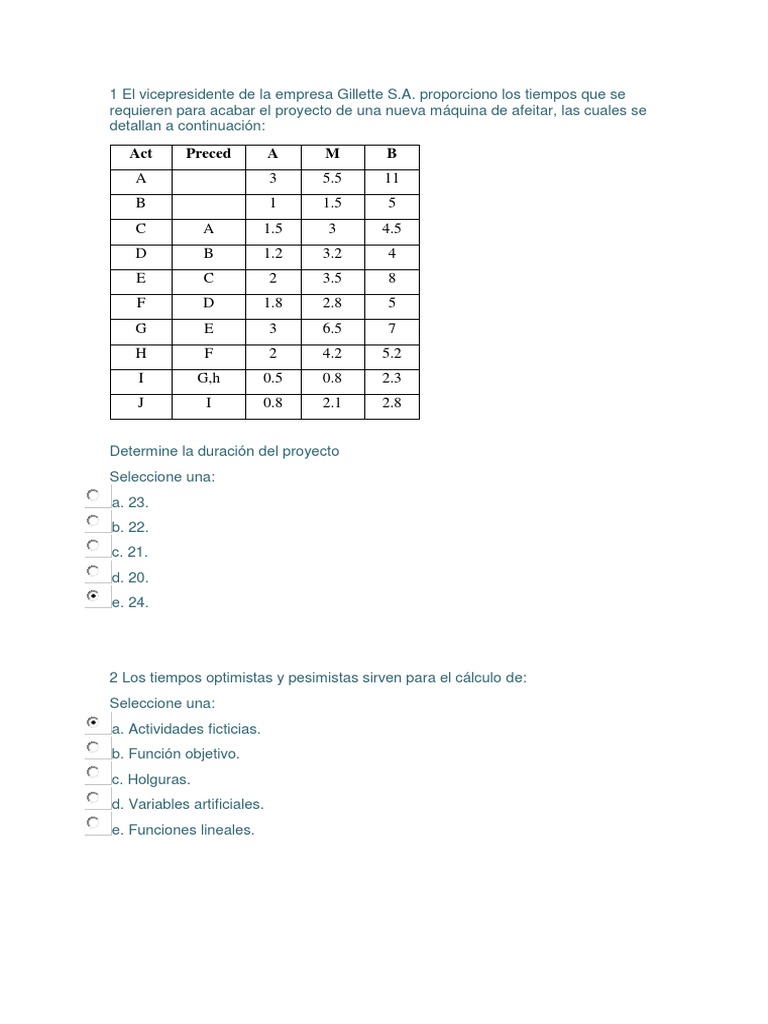 1 El vicepresidente de la empresa Gillette S.A. proporciono los tiempos que se requieren para acabar el proyecto de una nueva máquina de afeitar, las cuales se detallan a continuación:

| Act | Preced | A | M | B |
|---|---|---|---|---|
| A | | 3 | 5.5 | 11 |
| B | | 1 | 1.5 | 5 |
| C | A | 1.5 | 3 | 4.5 |
| D | B | 1.2 | 3.2 | 4 |
| E | C | 2 | 3.5 | 8 |
| F | D | 1.8 | 2.8 | 5 |
| G | E | 3 | 6.5 | 7 |
| H | F | 2 | 4.2 | 5.2 |
| I | G,h | 0.5 | 0.8 | 2.3 |
| J | I | 0.8 | 2.1 | 2.8 |

Determine la duración del proyecto

Seleccione una:

a. 23.

b. 22.

c. 21.

d. 20.

e. 24.

2 Los tiempos optimistas y pesimistas sirven para el cálculo de:

Seleccione una:

a. Actividades ficticias.

b. Función objetivo.

c. Holguras.

d. Variables artificiales.

e. Funciones lineales.